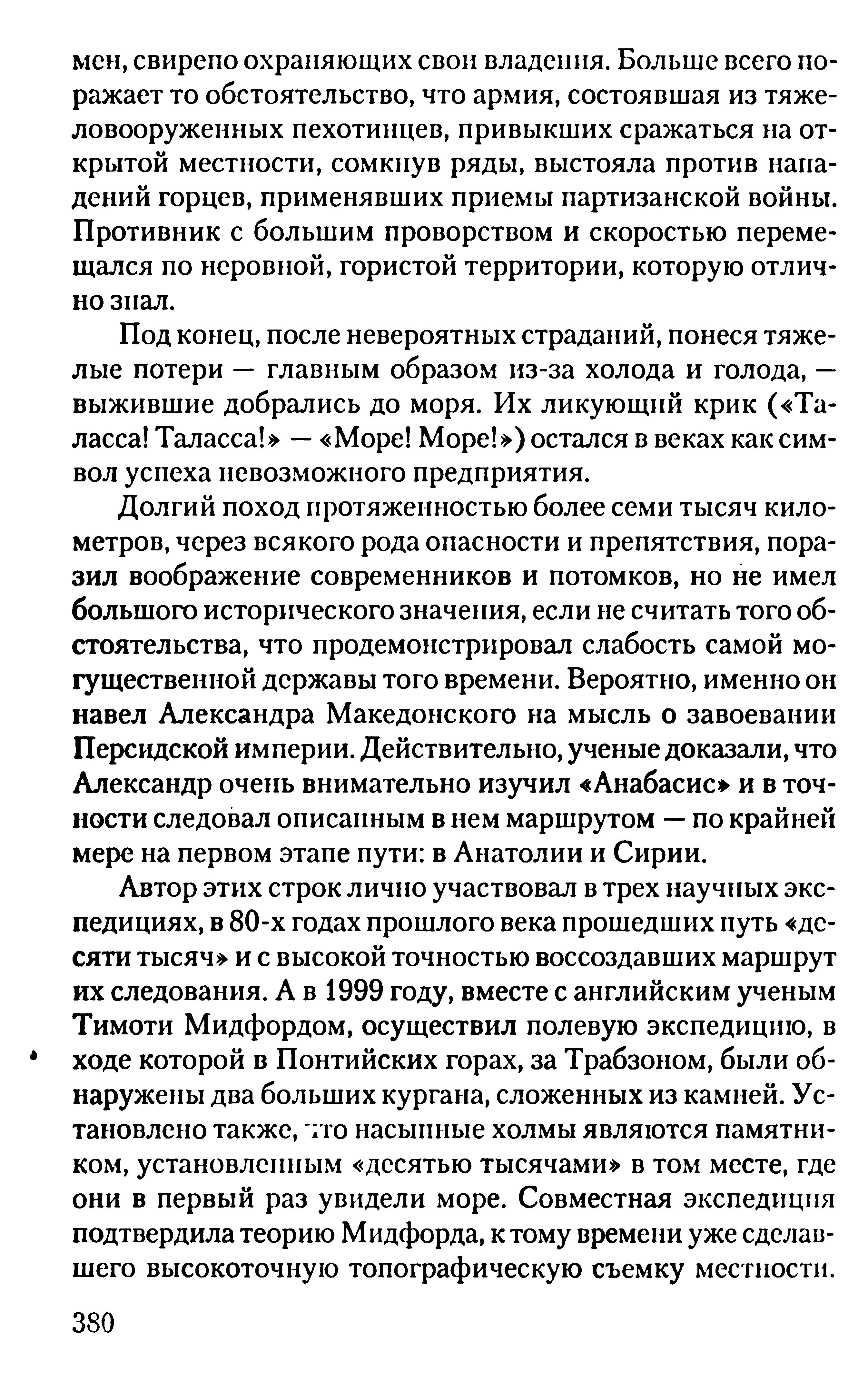 мен, свирепо охраняющих свои владения. Больше всего поражает то обстоятельство, что армия, состоявшая из тяжеловооруженных пехотинцев, привыкших сражаться на открытой местности, сомкнув ряды, выстояла против нападений горцев, применявших приемы партизанской войны. Противник с большим проворством и скоростью перемещался по неровной, гористой территории, которую отлично знал.

Под конец, после невероятных страданий, понеся тяжелые потери — главным образом из-за холода и голода, — выжившие добрались до моря. Их ликующий крик («Таласса! Таласса!» — «Море! Море!») остался в веках как символ успеха невозможного предприятия.

Долгий поход протяженностью более семи тысяч километров, через всякого рода опасности и препятствия, поразил воображение современников и потомков, но не имел большого исторического значения, если не считать того обстоятельства, что продемонстрировал слабость самой могущественной державы того времени. Вероятно, именно он навел Александра Македонского на мысль о завоевании Персидской империи. Действительно, ученые доказали, что Александр очень внимательно изучил «Анабасис» и в точности следовал описанным в нем маршрутом — по крайней мере на первом этапе пути: в Анатолии и Сирии.

Автор этих строк лично участвовал в трех научных экспедициях, в 80-х годах прошлого века прошедших путь «десяти тысяч» и с высокой точностью воссоздавших маршрут их следования. А в 1999 году, вместе с английским ученым Тимоти Мидфордом, осуществил полевую экспедицию, в ходе которой в Понтийских горах, за Трабзоном, были обнаружены два больших кургана, сложенных из камней. Установлено также, что насыпные холмы являются памятником, установленным «десятью тысячами» в том месте, где они в первый раз увидели море. Совместная экспедиция подтвердила теорию Мидфорда, к тому времени уже сделавшего высокоточную топографическую съемку местности.

380